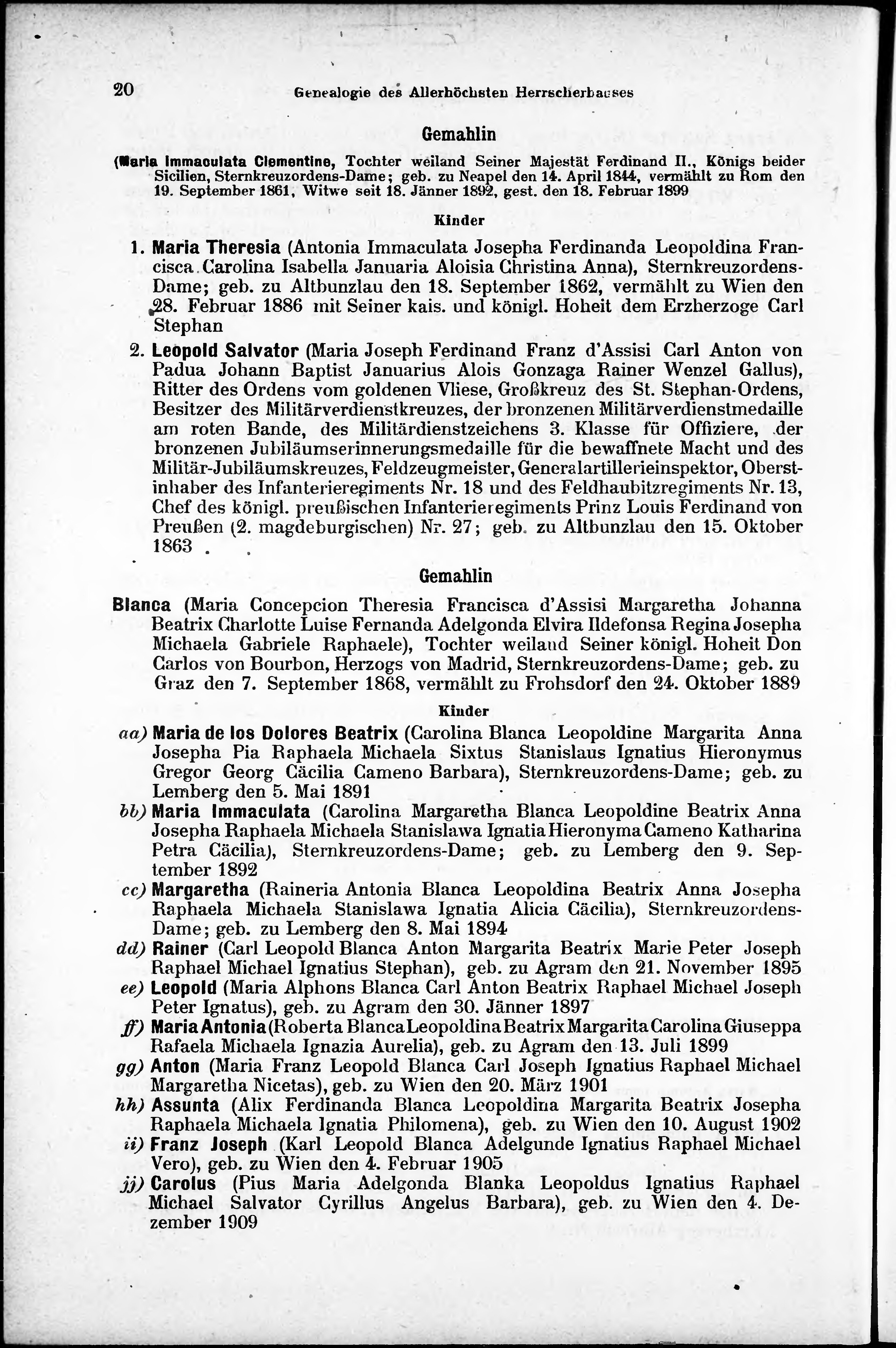 20 Genealogie des Allerhöchsten Herrscherhauses

Gemahlin

(Maria Immaculata Clementine, Tochter weiland Seiner Majestät Ferdinand II., Königs beider Sicilien, Sternkreuzordens-Dame; geb. zu Neapel den 14. April 1844, vermählt zu Rom den 19. September 1861, Witwe seit 18. Jänner 1892, gest. den 18. Februar 1899

Kinder

1. Maria Theresia (Antonia Immaculata Josepha Ferdinanda Leopoldina Francisca Carolina Isabella Januaria Aloisia Christina Anna), Sternkreuzordens-Dame; geb. zu Altbunzlau den 18. September 1862, vermählt zu Wien den 28. Februar 1886 mit Seiner kais. und königl. Hoheit dem Erzherzoge Carl Stephan

2. Leopold Salvator (Maria Joseph Ferdinand Franz d'Assisi Carl Anton von Padua Johann Baptist Januarius Alois Gonzaga Rainer Wenzel Gallus), Ritter des Ordens vom goldenen Vliese, Großkreuz des St. Stephan-Ordens, Besitzer des Militärverdienstkreuzes, der bronzenen Militärverdienstmedaille am roten Bande, des Militärdienstzeichens 3. Klasse für Offiziere, der bronzenen Jubiläumserinnerungsmedaille für die bewaffnete Macht und des Militär-Jubiläumskreuzes, Feldzeugmeister, Generalartillerieinspektor, Oberstinhaber des Infanterieregiments Nr. 18 und des Feldhaubitzregiments Nr. 13, Chef des königl. preußischen Infanterieregiments Prinz Louis Ferdinand von Preußen (2. magdeburgischen) Nr. 27; geb. zu Altbunzlau den 15. Oktober 1863

Gemahlin

Blanca (Maria Concepcion Theresia Francisca d'Assisi Margaretha Johanna Beatrix Charlotte Luise Fernanda Adelgonda Elvira Ildefonsa Regina Josepha Michaela Gabriele Raphaele), Tochter weiland Seiner königl. Hoheit Don Carlos von Bourbon, Herzogs von Madrid, Sternkreuzordens-Dame; geb. zu Graz den 7. September 1868, vermählt zu Frohsdorf den 24. Oktober 1889

Kinder

aa) Maria de los Dolores Beatrix (Carolina Blanca Leopoldine Margarita Anna Josepha Pia Raphaela Michaela Sixtus Stanislaus Ignatius Hieronymus Gregor Georg Cäcilia Cameno Barbara), Sternkreuzordens-Dame; geb. zu Lemberg den 5. Mai 1891

bb) Maria Immaculata (Carolina Margaretha Blanca Leopoldine Beatrix Anna Josepha Raphaela Michaela Stanislawa Ignatia Hieronyma Cameno Katharina Petra Cäcilia), Sternkreuzordens-Dame; geb. zu Lemberg den 9. September 1892

cc) Margaretha (Raineria Antonia Blanca Leopoldina Beatrix Anna Josepha Raphaela Michaela Stanislawa Ignatia Alicia Cäcilia), Sternkreuzordens-Dame; geb. zu Lemberg den 8. Mai 1894

dd) Rainer (Carl Leopold Blanca Anton Margarita Beatrix Marie Peter Joseph Raphael Michael Ignatius Stephan), geb. zu Agram den 21. November 1895

ee) Leopold (Maria Alphons Blanca Carl Anton Beatrix Raphael Michael Joseph Peter Ignatus), geb. zu Agram den 30. Jänner 1897

ff) Maria Antonia (Roberta Blanca Leopoldina Beatrix Margarita Carolina Giuseppa Rafaela Michaela Ignazia Aurelia), geb. zu Agram den 13. Juli 1899

gg) Anton (Maria Franz Leopold Blanca Carl Joseph Ignatius Raphael Michael Margaretha Nicetas), geb. zu Wien den 20. März 1901

hh) Assunta (Alix Ferdinanda Blanca Leopoldina Margarita Beatrix Josepha Raphaela Michaela Ignatia Philomena), geb. zu Wien den 10. August 1902

ii) Franz Joseph (Karl Leopold Blanca Adelgunde Ignatius Raphael Michael Vero), geb. zu Wien den 4. Februar 1905

jj) Carolus (Pius Maria Adelgonda Blanka Leopoldus Ignatius Raphael Michael Salvator Cyrillus Angelus Barbara), geb. zu Wien den 4. Dezember 1909